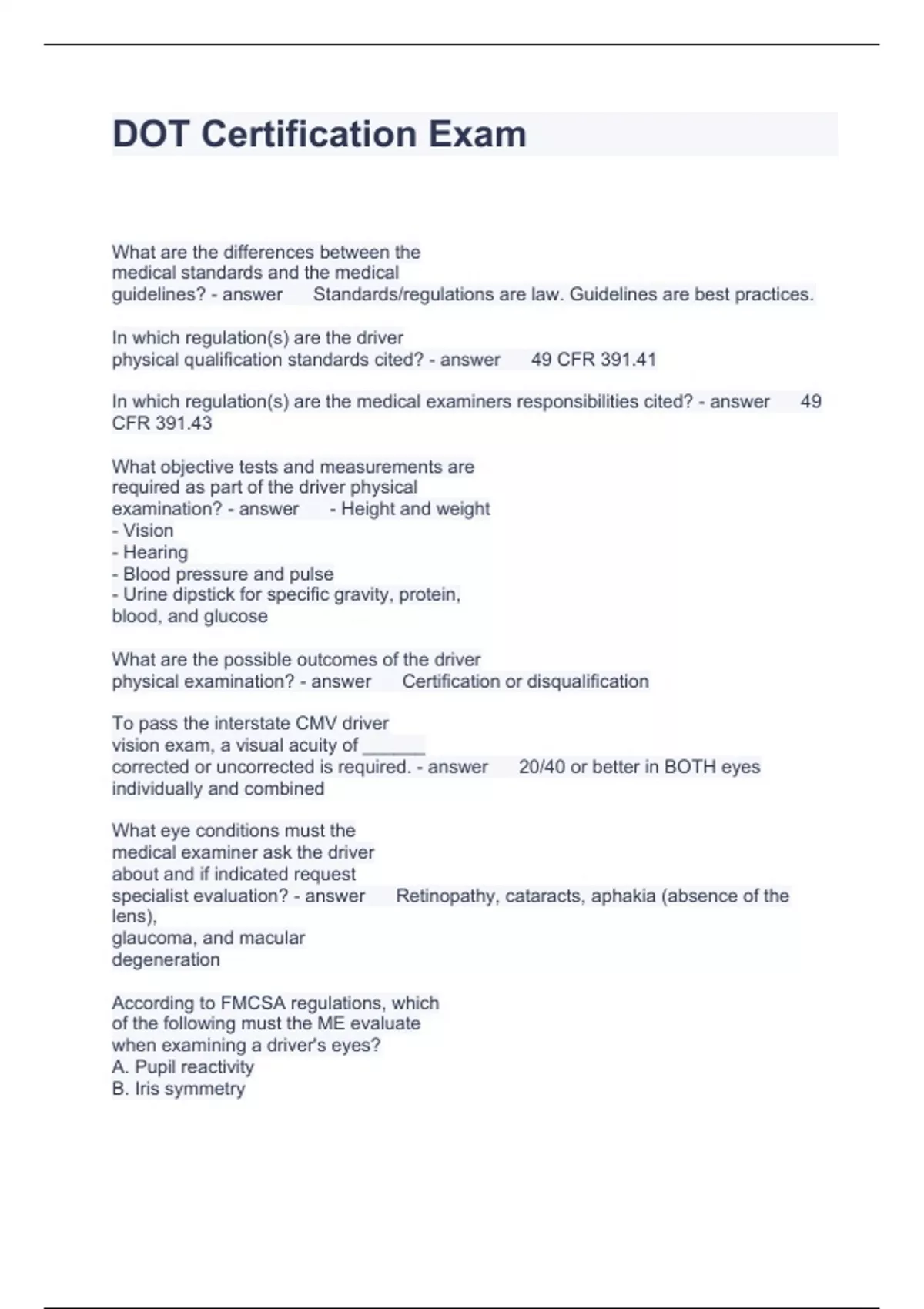 DOT Certification Exam

What are the differences between the medical standards and the medical guidelines? - answer Standards/regulations are law. Guidelines are best practices.

In which regulation(s) are the driver physical qualification standards cited? - answer 49 CFR 391.41

In which regulation(s) are the medical examiners responsibilities cited? - answer 49 CFR 391.43

What objective tests and measurements are required as part of the driver physical examination? - answer - Height and weight
- Vision
- Hearing
- Blood pressure and pulse
- Urine dipstick for specific gravity, protein, blood, and glucose

What are the possible outcomes of the driver physical examination? - answer Certification or disqualification

To pass the interstate CMV driver vision exam, a visual acuity of ______ corrected or uncorrected is required. - answer 20/40 or better in BOTH eyes individually and combined

What eye conditions must the medical examiner ask the driver about and if indicated request specialist evaluation? - answer Retinopathy, cataracts, aphakia (absence of the lens),
glaucoma, and macular degeneration

According to FMCSA regulations, which of the following must the ME evaluate when examining a driver's eyes?
A. Pupil reactivity
B. Iris symmetry